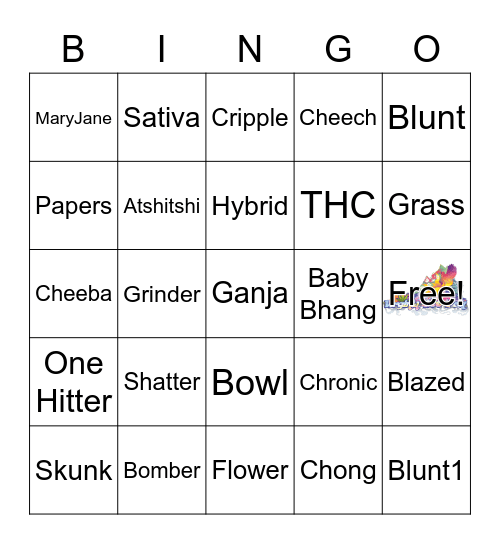 | B | I | N | G | O |
|---|---|---|---|---|
| MaryJane | Sativa | Cripple | Cheech | Blunt |
| Papers | Atshitshi | Hybrid | THC | Grass |
| Cheeba | Grinder | Ganja | Baby Bhang | Free! |
| One Hitter | Shatter | Bowl | Chronic | Blazed |
| Skunk | Bomber | Flower | Chong | Blunt1 |